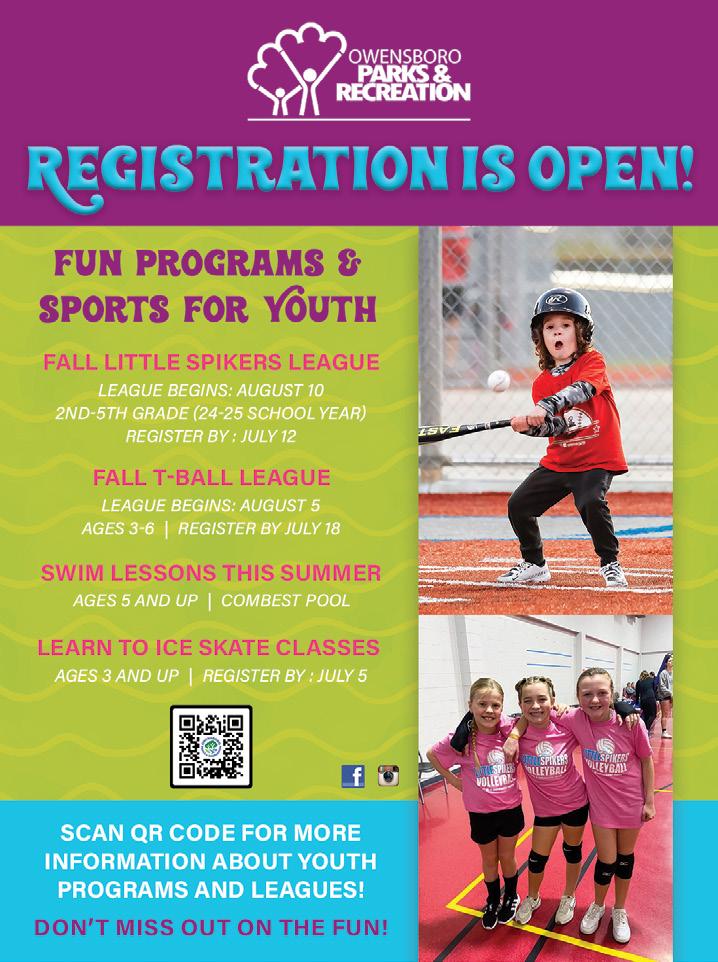 OWENSBORO
PARKS &
RECREATION

REGISTRATION IS OPEN!

FUN PROGRAMS &
SPORTS FOR YOUTH

FALL LITTLE SPIKERS LEAGUE
LEAGUE BEGINS: AUGUST 10
2ND-5TH GRADE (24-25 SCHOOL YEAR)
REGISTER BY : JULY 12

FALL T-BALL LEAGUE
LEAGUE BEGINS: AUGUST 5
AGES 3-6 | REGISTER BY JULY 18

SWIM LESSONS THIS SUMMER
AGES 5 AND UP | COMBEST POOL

LEARN TO ICE SKATE CLASSES
AGES 3 AND UP | REGISTER BY : JULY 5

SCAN QR CODE FOR MORE INFORMATION ABOUT YOUTH PROGRAMS AND LEAGUES!

DON'T MISS OUT ON THE FUN!